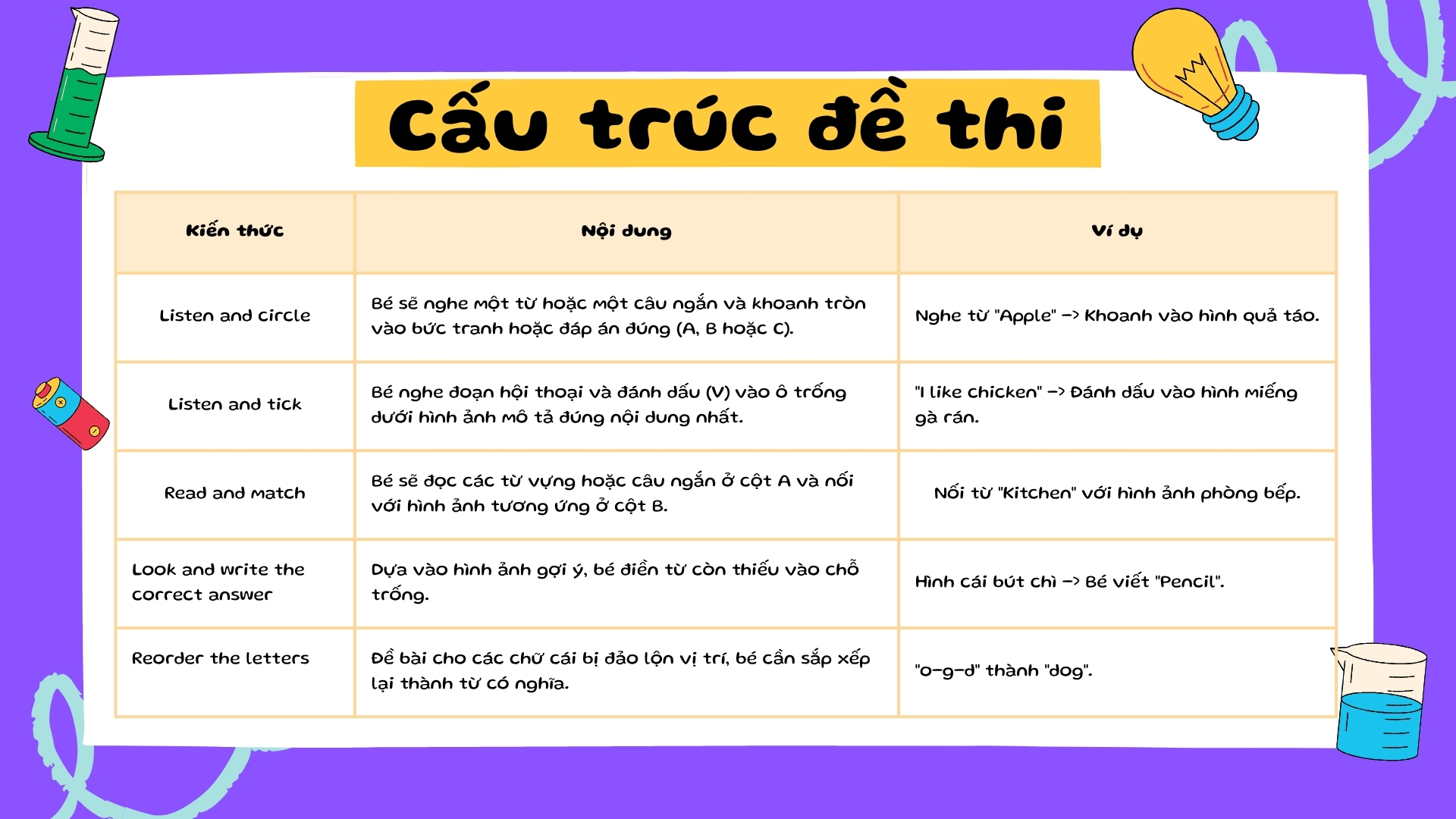 Cấu trúc đề thi

| Kiến thức | Nội dung | Ví dụ |
|---|---|---|
| Listen and circle | Bé sẽ nghe một từ hoặc một câu ngắn và khoanh tròn vào bức tranh hoặc đáp án đúng (A, B hoặc C). | Nghe từ "Apple" -> Khoanh vào hình quả táo. |
| Listen and tick | Bé nghe đoạn hội thoại và đánh dấu (V) vào ô trống dưới hình ảnh mô tả đúng nội dung nhất. | "I like chicken" -> Đánh dấu vào hình miếng gà rán. |
| Read and match | Bé sẽ đọc các từ vựng hoặc câu ngắn ở cột A và nối với hình ảnh tương ứng ở cột B. | Nối từ "Kitchen" với hình ảnh phòng bếp. |
| Look and write the correct answer | Dựa vào hình ảnh gợi ý, bé điền từ còn thiếu vào chỗ trống. | Hình cái bút chì -> Bé viết "Pencil". |
| Reorder the letters | Đề bài cho các chữ cái bị đảo lộn vị trí, bé cần sắp xếp lại thành từ có nghĩa. | "o-g-d" thành "dog". |